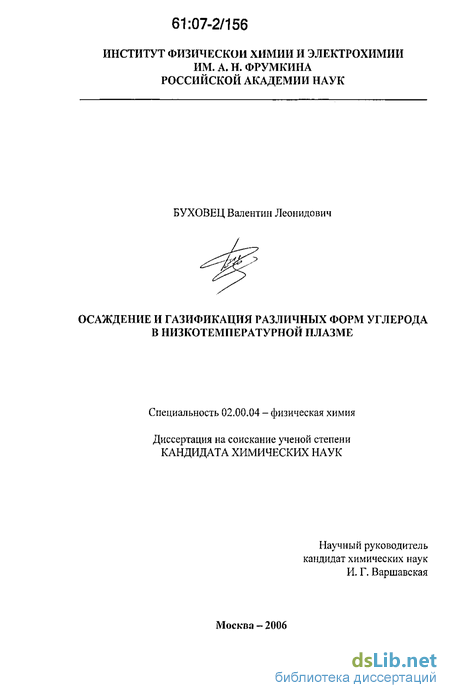 61:07-2/156

ИНСТИТУТ ФИЗИЧЕСКОЙ ХИМИИ И ЭЛЕКТРОХИМИИ
ИМ. А. Н. ФРУМКИНА
РОССИЙСКОЙ АКАДЕМИИ НАУК

БУХОВЕЦ Валентин Леонидович

ОСАЖДЕНИЕ И ГАЗИФИКАЦИЯ РАЗЛИЧНЫХ ФОРМ УГЛЕРОДА
В НИЗКОТЕМПЕРАТУРНОЙ ПЛАЗМЕ

Специальность 02.00.04 – физическая химия

Диссертация на соискание ученой степени
КАНДИДАТА ХИМИЧЕСКИХ НАУК

Научный руководитель
кандидат химических наук
И. Г. Варшавская

Москва – 2006

dsLib.net
библиотека диссертаций